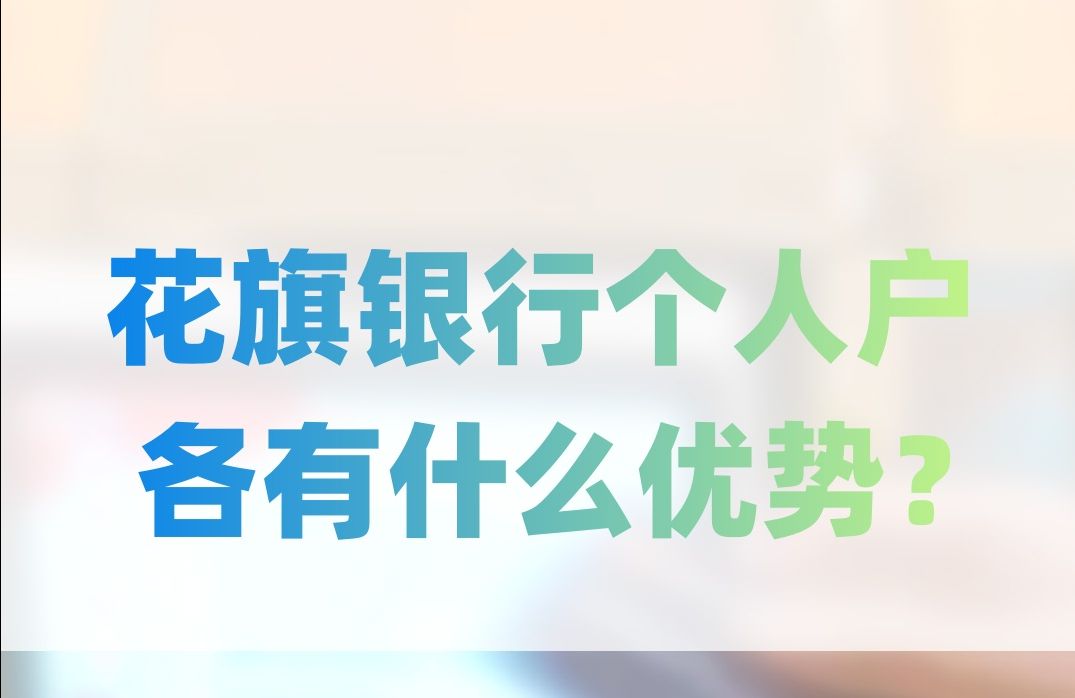 花旗银行个人户
各有什么优势？